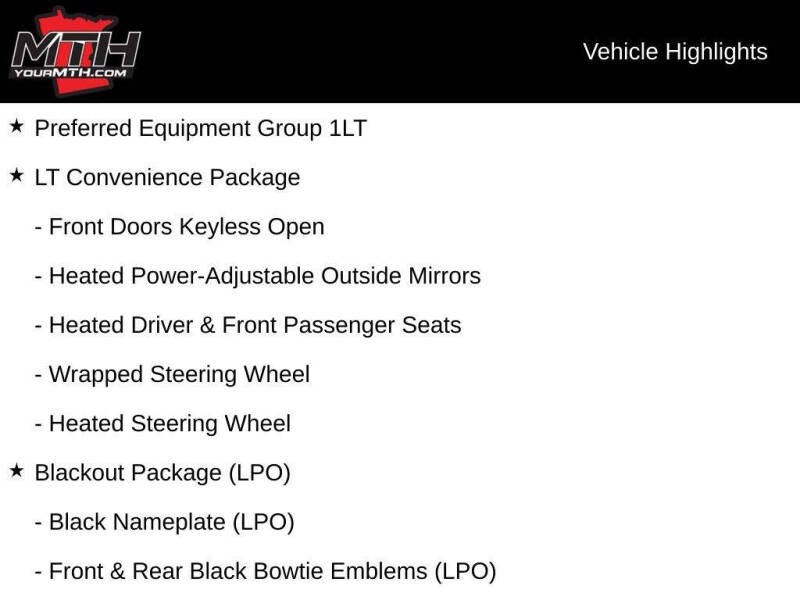 MTH
YOURMTH.COM

Vehicle Highlights

★ Preferred Equipment Group 1LT

★ LT Convenience Package

- Front Doors Keyless Open

- Heated Power-Adjustable Outside Mirrors

- Heated Driver & Front Passenger Seats

- Wrapped Steering Wheel

- Heated Steering Wheel

★ Blackout Package (LPO)

- Black Nameplate (LPO)

- Front & Rear Black Bowtie Emblems (LPO)